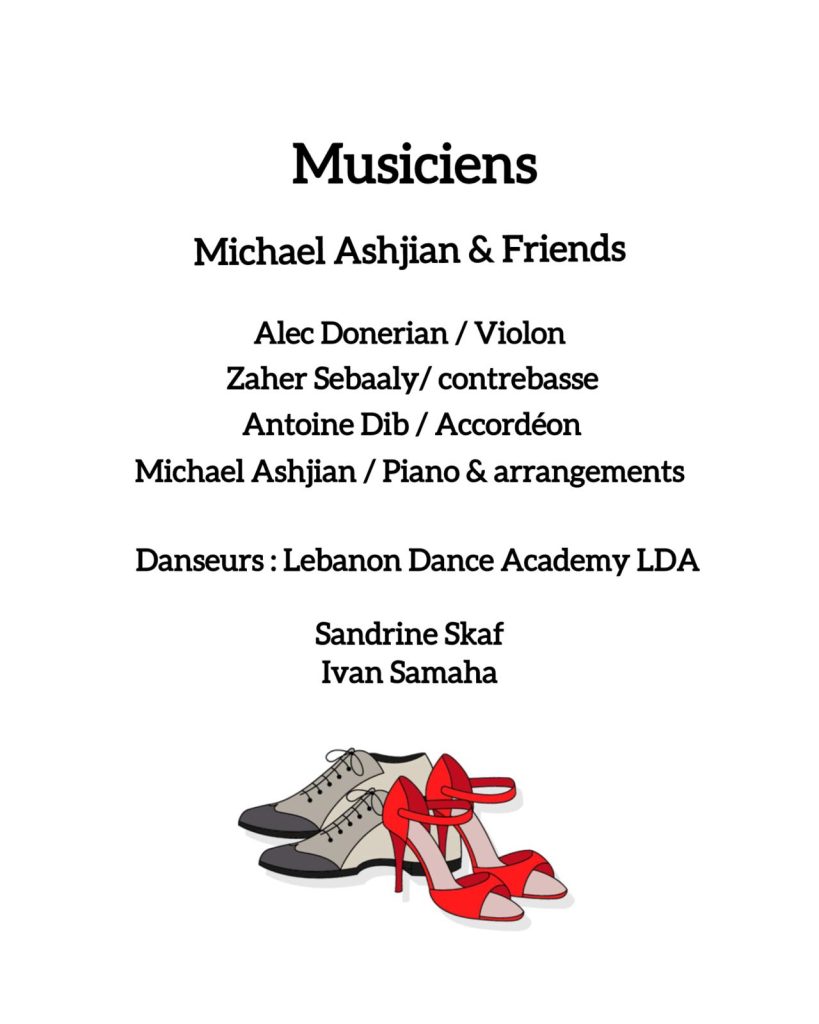 Musiciens

Michael Ashjian & Friends

Alec Donerian / Violon
Zaher Sebaaly/ contrebasse
Antoine Dib / Accordéon
Michael Ashjian / Piano & arrangements

Danseurs : Lebanon Dance Academy LDA

Sandrine Skaf
Ivan Samaha